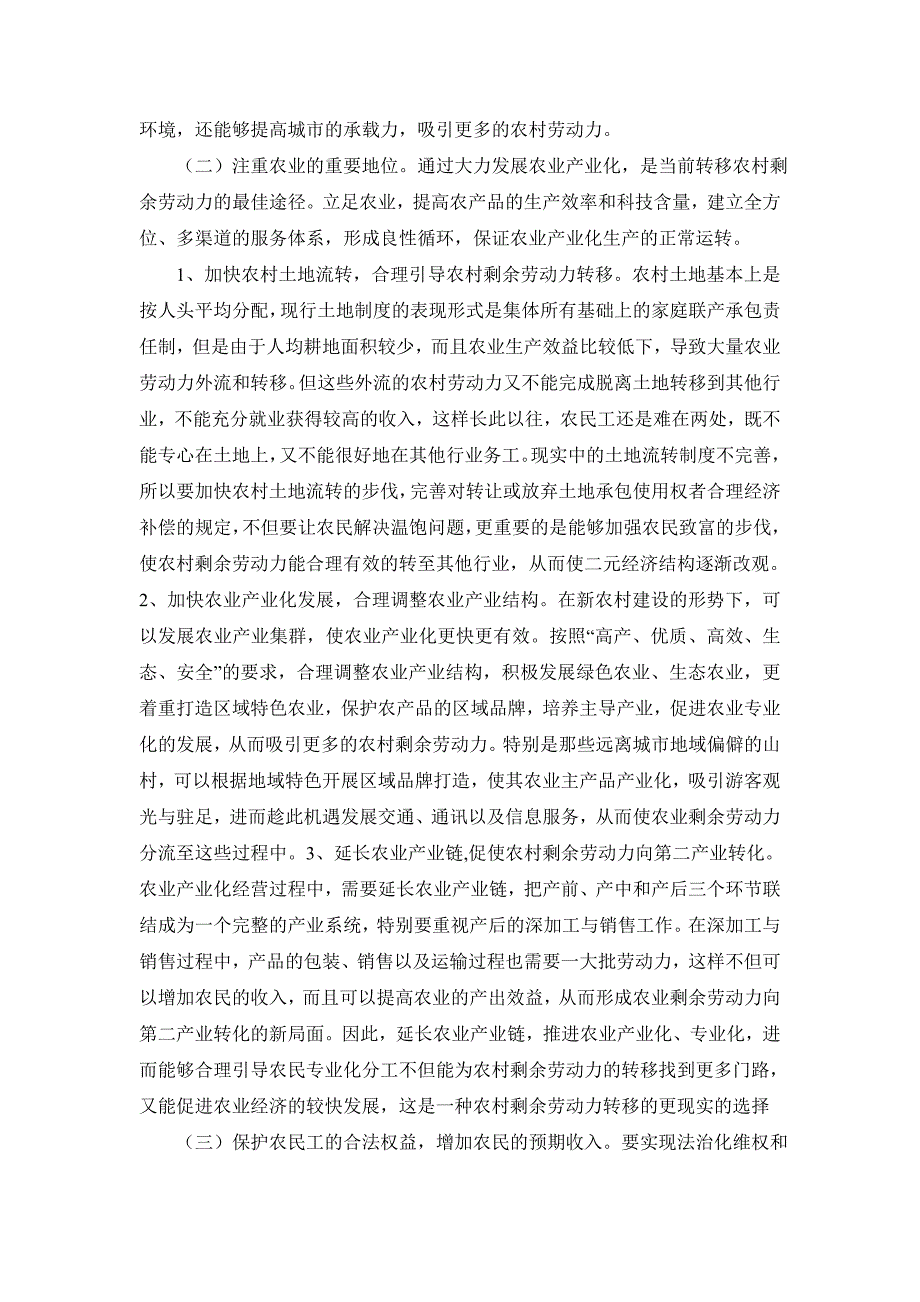 环境，还能够提高城市的承载力，吸引更多的农村劳动力。

（二）注重农业的重要地位。通过大力发展农业产业化，是当前转移农村剩余劳动力的最佳途径。立足农业，提高农产品的生产效率和科技含量，建立全方位、多渠道的服务体系，形成良性循环，保证农业产业化生产的正常运转。

1、加快农村土地流转，合理引导农村剩余劳动力转移。农村土地基本上是按人头平均分配，现行土地制度的表现形式是集体所有基础上的家庭联产承包责任制，但是由于人均耕地面积较少，而且农业生产效益比较低下，导致大量农业劳动力外流和转移。但这些外流的农村劳动力又不能完成脱离土地转移到其他行业，不能充分就业获得较高的收入，这样长此以往，农民工还是难在两处，既不能专心在土地上，又不能很好地在其他行业务工。现实中的土地流转制度不完善，所以要加快农村土地流转的步伐，完善对转让或放弃土地承包使用权者合理经济补偿的规定，不但要让农民解决温饱问题，更重要的是能够加强农民致富的步伐，使农村剩余劳动力能合理有效的转至其他行业，从而使二元经济结构逐渐改观。2、加快农业产业化发展，合理调整农业产业结构。在新农村建设的形势下，可以发展农业产业集群，使农业产业化更快更有效。按照“高产、优质、高效、生态、安全”的要求，合理调整农业产业结构，积极发展绿色农业、生态农业，更着重打造区域特色农业，保护农产品的区域品牌，培养主导产业，促进农业专业化的发展，从而吸引更多的农村剩余劳动力。特别是那些远离城市地域偏僻的山村，可以根据地域特色开展区域品牌打造，使其农业主产品产业化，吸引游客观光与驻足，进而趁此机遇发展交通、通讯以及信息服务，从而使农业剩余劳动力分流至这些过程中。3、延长农业产业链,促使农村剩余劳动力向第二产业转化。农业产业化经营过程中，需要延长农业产业链，把产前、产中和产后三个环节联结成为一个完整的产业系统，特别要重视产后的深加工与销售工作。在深加工与销售过程中，产品的包装、销售以及运输过程也需要一大批劳动力，这样不但可以增加农民的收入，而且可以提高农业的产出效益，从而形成农业剩余劳动力向第二产业转化的新局面。因此，延长农业产业链，推进农业产业化、专业化，进而能够合理引导农民专业化分工不但能为农村剩余劳动力的转移找到更多门路，又能促进农业经济的较快发展，这是一种农村剩余劳动力转移的更现实的选择

（三）保护农民工的合法权益，增加农民的预期收入。要实现法治化维权和